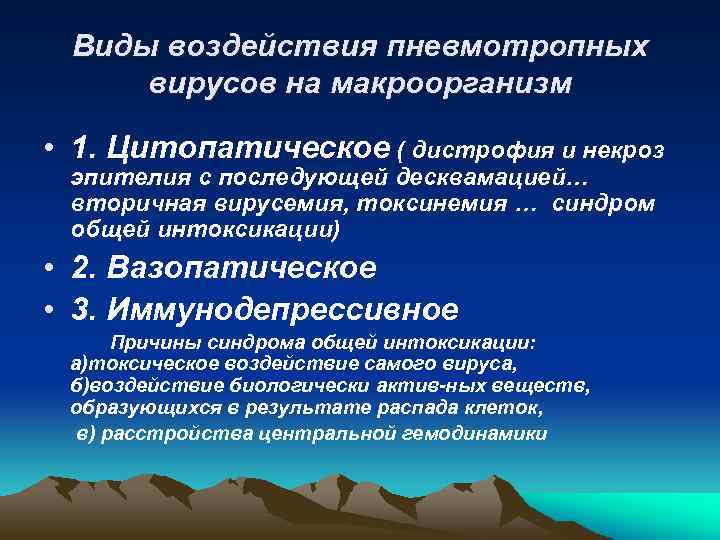 Виды воздействия пневмотропных вирусов на макроорганизм

• 1. Цитопатическое ( дистрофия и некроз эпителия с последующей десквамацией… вторичная вирусемия, токсинемия … синдром общей интоксикации)

• 2. Вазопатическое

• 3. Иммунодепрессивное

Причины синдрома общей интоксикации:
а)токсическое воздействие самого вируса,
б)воздействие биологически актив-ных веществ, образующихся в результате распада клеток,
в) расстройства центральной гемодинамики